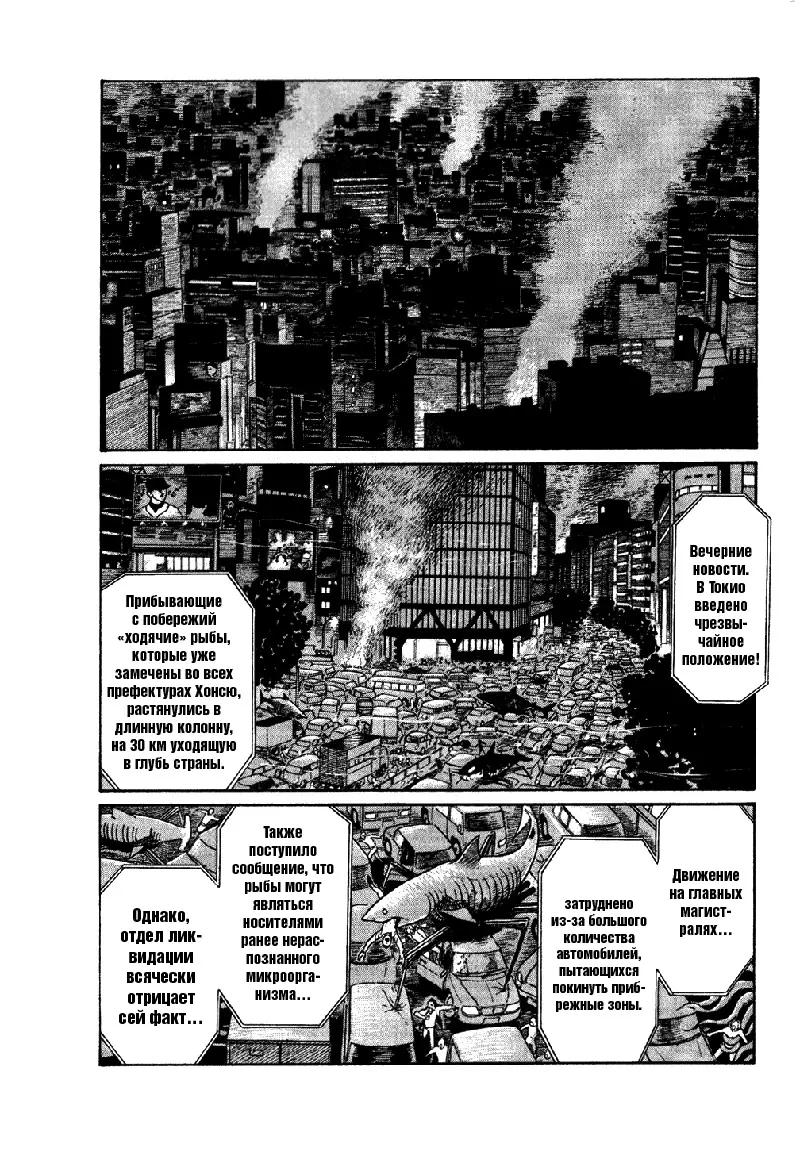 Вечерние новости. В Токио введено чрезвычайное положение!

Прибывающие с побережий «ходячие» рыбы, которые уже замечены во всех префектурах Хонсю, растянулись в длинную колонну, на 30 км уходящую в глубь страны.

Движение на главных магистралях…

затруднено из-за большого количества автомобилей, пытающихся покинуть прибрежные зоны.

Также поступило сообщение, что рыбы могут являться носителями ранее нераспознанного микроорганизма…

Однако, отдел ликвидации всячески отрицает сей факт…